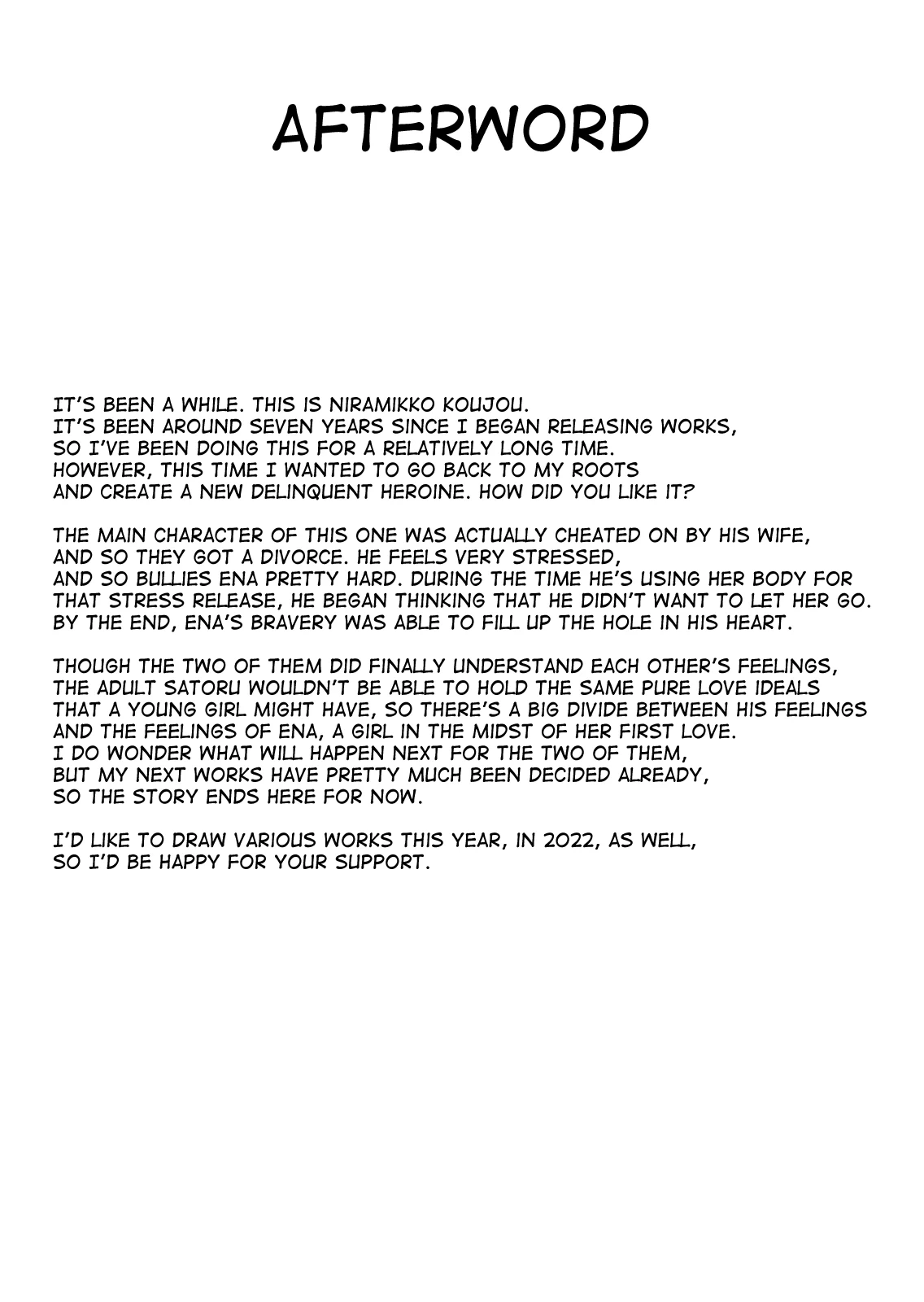 AFTERWORD

IT'S BEEN A WHILE. THIS IS NIRAMIKKO KOUJOU. IT'S BEEN AROUND SEVEN YEARS SINCE I BEGAN RELEASING WORKS, SO I'VE BEEN DOING THIS FOR A RELATIVELY LONG TIME. HOWEVER, THIS TIME I WANTED TO GO BACK TO MY ROOTS AND CREATE A NEW DELINQUENT HEROINE. HOW DID YOU LIKE IT?

THE MAIN CHARACTER OF THIS ONE WAS ACTUALLY CHEATED ON BY HIS WIFE, AND SO THEY GOT A DIVORCE. HE FEELS VERY STRESSED, AND SO BULLIES ENA PRETTY HARD. DURING THE TIME HE'S USING HER BODY FOR THAT STRESS RELEASE, HE BEGAN THINKING THAT HE DIDN'T WANT TO LET HER GO. BY THE END, ENA'S BRAVERY WAS ABLE TO FILL UP THE HOLE IN HIS HEART.

THOUGH THE TWO OF THEM DID FINALLY UNDERSTAND EACH OTHER'S FEELINGS, THE ADULT SATORU WOULDN'T BE ABLE TO HOLD THE SAME PURE LOVE IDEALS THAT A YOUNG GIRL MIGHT HAVE, SO THERE'S A BIG DIVIDE BETWEEN HIS FEELINGS AND THE FEELINGS OF ENA, A GIRL IN THE MIDST OF HER FIRST LOVE. I DO WONDER WHAT WILL HAPPEN NEXT FOR THE TWO OF THEM, BUT MY NEXT WORKS HAVE PRETTY MUCH BEEN DECIDED ALREADY, SO THE STORY ENDS HERE FOR NOW.

I'D LIKE TO DRAW VARIOUS WORKS THIS YEAR, IN 2022, AS WELL, SO I'D BE HAPPY FOR YOUR SUPPORT.